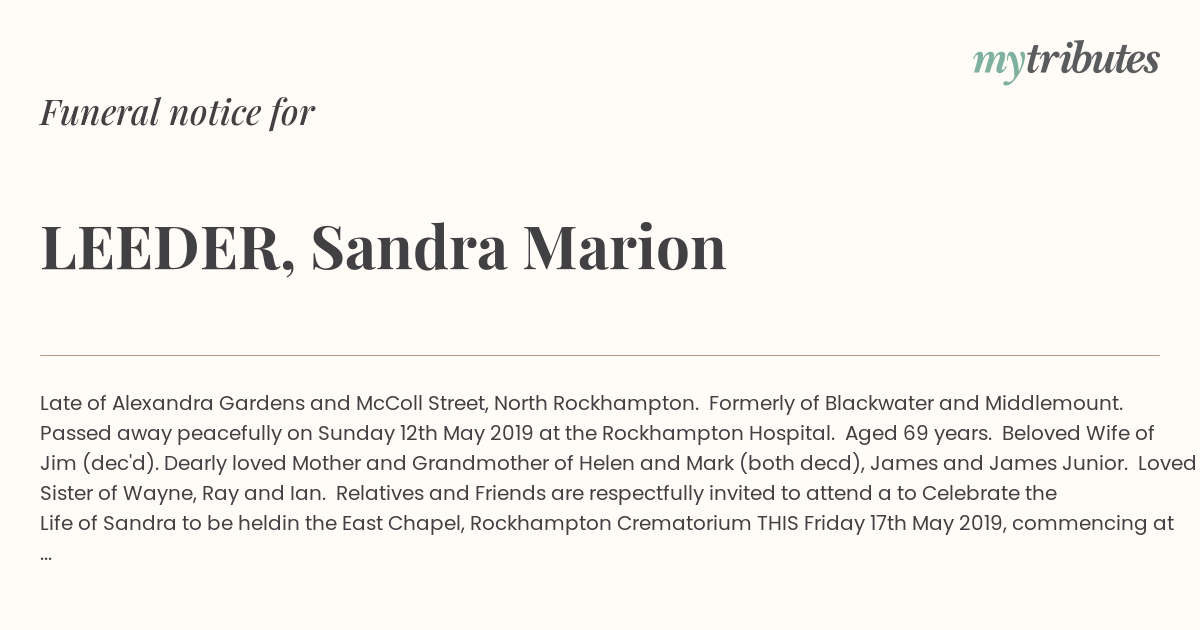 mytributes

Funeral notice for

LEEDER, Sandra Marion

Late of Alexandra Gardens and McColl Street, North Rockhampton. Formerly of Blackwater and Middlemount. Passed away peacefully on Sunday 12th May 2019 at the Rockhampton Hospital. Aged 69 years. Beloved Wife of Jim (dec'd). Dearly loved Mother and Grandmother of Helen and Mark (both decd), James and James Junior. Loved Sister of Wayne, Ray and Ian. Relatives and Friends are respectfully invited to attend a to Celebrate the Life of Sandra to be heldin the East Chapel, Rockhampton Crematorium THIS Friday 17th May 2019, commencing at ...